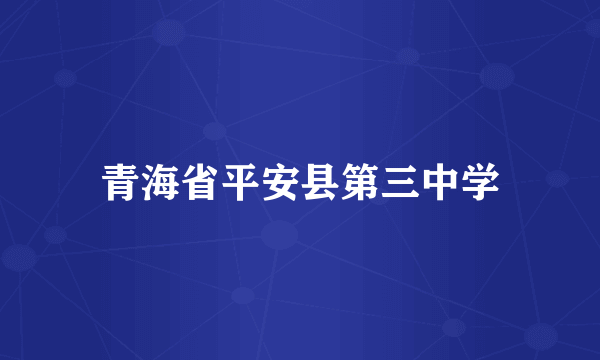 青海省平安县第三中学